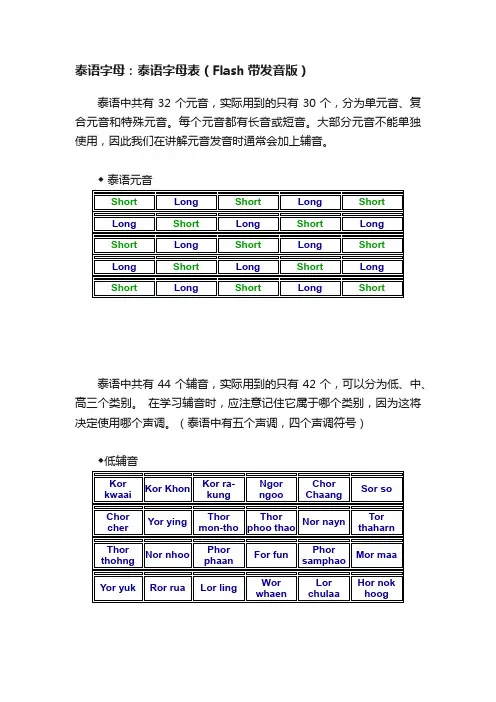 泰语字母：泰语字母表（Flash 带发音版）

泰语中共有 32 个元音，实际用到的只有 30 个，分为单元音、复合元音和特殊元音。每个元音都有长音或短音。大部分元音不能单独使用，因此我们在讲解元音发音时通常会加上辅音。

◆ 泰语元音

| Short | Long | Short | Long | Short |
|---|---|---|---|---|
| Long | Short | Long | Short | Long |
| Short | Long | Short | Long | Short |
| Long | Short | Long | Short | Long |
| Short | Long | Short | Long | Short |

泰语中共有 44 个辅音，实际用到的只有 42 个，可以分为低、中、高三个类别。 在学习辅音时，应注意记住它属于哪个类别，因为这将决定使用哪个声调。（泰语中有五个声调，四个声调符号）

◆低辅音

| Kor kwaai | Kor Khon | Kor ra-kung | Ngor ngoo | Chor Chaang | Sor so |
|---|---|---|---|---|---|
| Chor cher | Yor ying | Thor mon-tho | Thor phoo thao | Nor nayn | Tor thaharn |
| Thor thohng | Nor nhoo | Phor phaan | For fun | Phor samphao | Mor maa |
| Yor yuk | Ror rua | Lor ling | Wor whaen | Lor chulaa | Hor nok hoog |